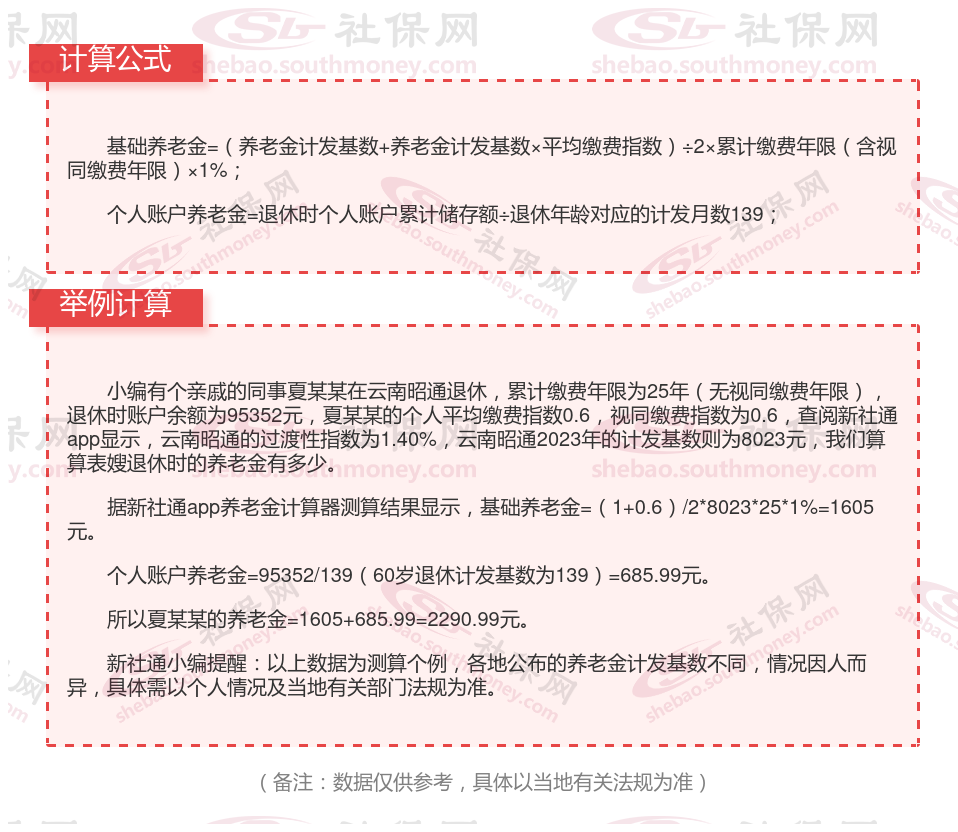 计算公式

基础养老金=（养老金计发基数+养老金计发基数×平均缴费指数）÷2×累计缴费年限（含视同缴费年限）×1%；

个人账户养老金=退休时个人账户累计储存额÷退休年龄对应的计发月数139；

举例计算

小编有个亲戚的同事夏某某在云南昭通退休，累计缴费年限为25年（无视同缴费年限），退休时账户余额为95352元，夏某某的个人平均缴费指数0.6，视同缴费指数为0.6，查阅新社通app显示，云南昭通的过渡性指数为1.40%，云南昭通2023年的计发基数则为8023元，我们算算表嫂退休时的养老金有多少。

据新社通app养老金计算器测算结果显示，基础养老金=（1+0.6）/2*8023*25*1%=1605元。

个人账户养老金=95352/139（60岁退休计发基数为139）=685.99元。

所以夏某某的养老金=1605+685.99=2290.99元。

新社通小编提醒：以上数据为测算个例，各地公布的养老金计发基数不同，情况因人而异，具体需以个人情况及当地有关部门法规为准。

（备注：数据仅供参考，具体以当地有关法规为准）

社保网 shebao.southmoney.com